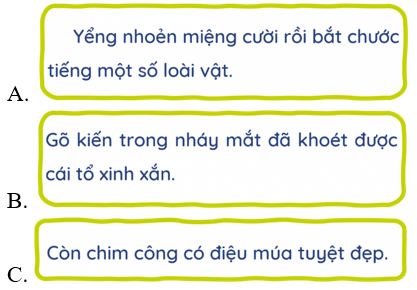 A. Yểng nhoẻn miệng cười rồi bắt chước tiếng một số loài vật.

B. Gõ kiến trong nháy mắt đã khoét được cái tổ xinh xắn.

C. Còn chim công có điệu múa tuyệt đẹp.